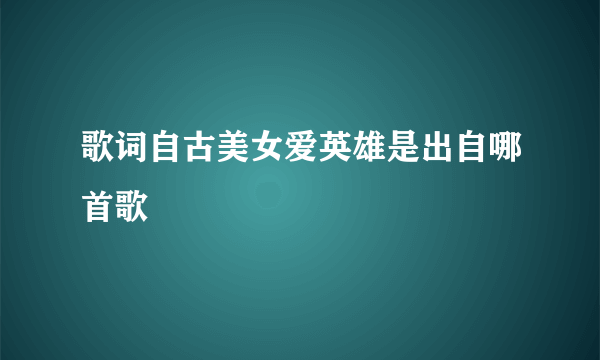 歌词自古美女爱英雄是出自哪首歌